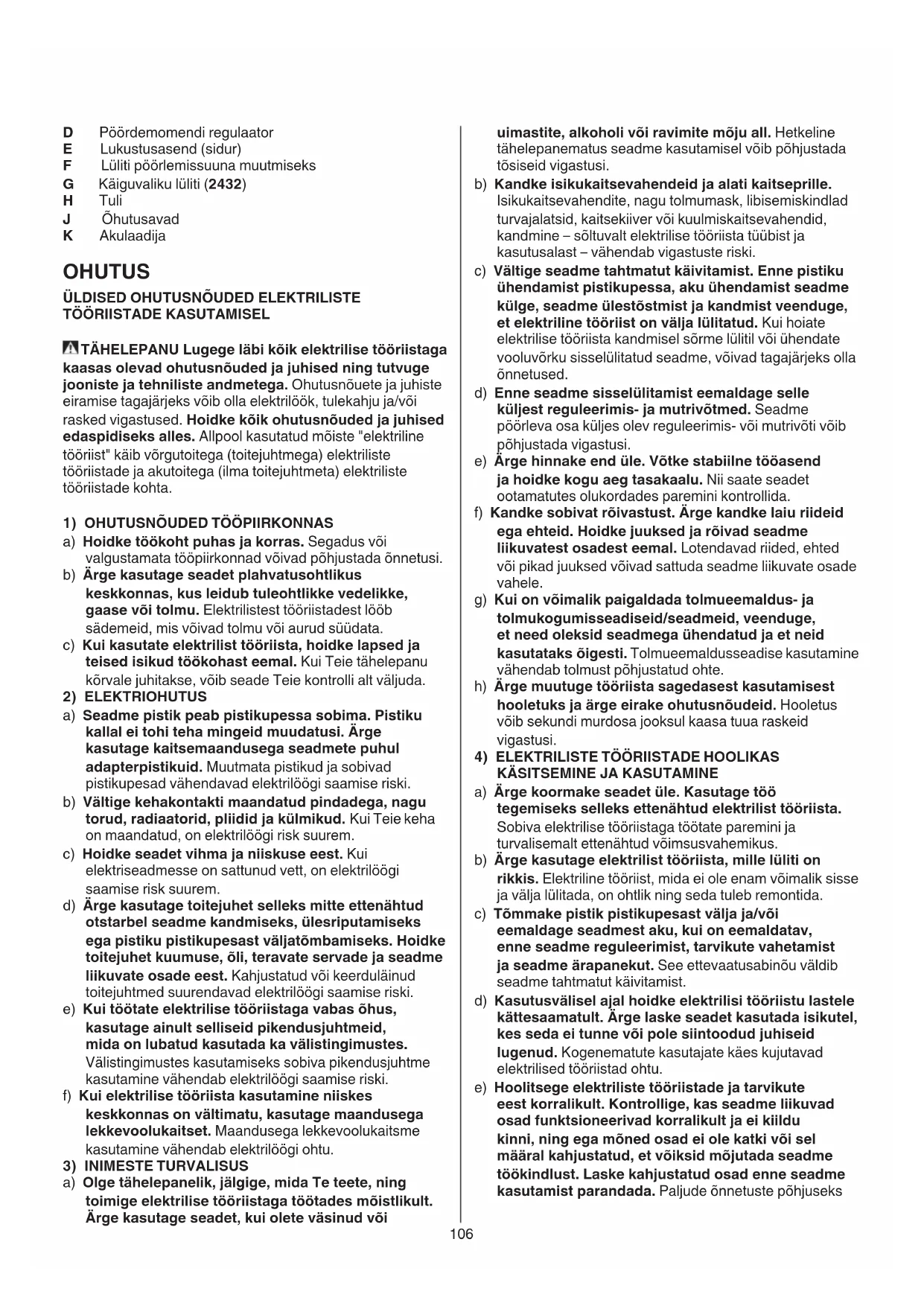 D Pöördemomendi regulaator
E Lukustusasend (sidur)
F Lüliti pöörlemissuuna muutmiseks
G Käiguvaliku lüliti (2432)
H Tuli
J Õhutusavad
K Akulaadija

OHUTUS

ÜLDISED OHUTUSNÕUDED ELEKTRILISTE TÖÖRIISTADE KASUTAMISEL

TÄHELEPANU Lugege läbi kõik elektrilise tööriistaga kaasas olevad ohutusnõuded ja juhised ning tutvuge jooniste ja tehniliste andmetega. Ohutusnõuete ja juhiste eiramise tagajärjeks võib olla elektrilöök, tulekahju ja/või rasked vigastused. Hoidke kõik ohutusnõuded ja juhised edaspidiseks alles. Allpool kasutatud mõiste "elektriline tööriist" käib võrgutoitega (toitejuhtmega) elektriliste tööriistade ja akutoitega (ilma toitejuhtmeta) elektriliste tööriistade kohta.

1) OHUTUSNÕUDED TÖÖPIIRKONNAS
a) Hoidke töökoht puhas ja korras. Segadus või valgustamata tööpiirkonnad võivad põhjustada õnnetusi.
b) Ärge kasutage seadet plahvatusohtlikus keskkonnas, kus leidub tuleohtlikke vedelikke, gaase või tolmu. Elektrilistest tööriistadest lööb sädemeid, mis võivad tolmu või aurud süüdata.
c) Kui kasutate elektrilist tööriista, hoidke lapsed ja teised isikud töökohast eemal. Kui Teie tähelepanu kõrvale juhitakse, võib seade Teie kontrolli alt väljuda.
2) ELEKTRIOHUTUS
a) Seadme pistik peab pistikupessa sobima. Pistiku kallal ei tohi teha mingeid muudatusi. Ärge kasutage kaitsemaandusega seadmete puhul adapterpistikuid. Muutmata pistikud ja sobivad pistikupesad vähendavad elektrilöögi saamise riski.
b) Vältige kehakontakti maandatud pindadega, nagu torud, radiaatorid, pliidid ja külmikud. Kui Teie keha on maandatud, on elektrilöögi risk suurem.
c) Hoidke seadet vihma ja niiskuse eest. Kui elektriseadmesse on sattunud vett, on elektrilöögi saamise risk suurem.
d) Ärge kasutage toitejuhet selleks mitte ettenähtud otstarbel seadme kandmiseks, ülesriputamiseks ega pistiku pistikupesast väljatõmbamiseks. Hoidke toitejuhet kuumuse, õli, teravate servade ja seadme liikuvate osade eest. Kahjustatud või keerduläinud toitejuhtmed suurendavad elektrilöögi saamise riski.
e) Kui töötate elektrilise tööriistaga vabas õhus, kasutage ainult selliseid pikendusjuhtmeid, mida on lubatud kasutada ka välistingimustes. Välistingimustes kasutamiseks sobiva pikendusjuhtme kasutamine vähendab elektrilöögi saamise riski.
f) Kui elektrilise tööriista kasutamine niiskes keskkonnas on vältimatu, kasutage maandusega lekkevoolukaitset. Maandusega lekkevoolukaitsme kasutamine vähendab elektrilöögi ohtu.
3) INIMESTE TURVALISUS
a) Olge tähelepanelik, jälgige, mida Te teete, ning toimige elektrilise tööriistaga töötades mõistlikult. Ärge kasutage seadet, kui olete väsinud või uimastite, alkoholi või ravimite mõju all. Hetkeline tähelepanematus seadme kasutamisel võib põhjustada tõsiseid vigastusi.
b) Kandke isikukaitsevahendeid ja alati kaitseprille. Isikukaitsevahendite, nagu tolmumask, libisemiskindlad turvajalatsid, kaitsekiiver või kuulmiskaitsevahendid, kandmine – sõltuvalt elektrilise tööriista tüübist ja kasutusalast – vähendab vigastuste riski.
c) Vältige seadme tahtmatut käivitamist. Enne pistiku ühendamist pistikupessa, aku ühendamist seadme külge, seadme ülestõstmist ja kandmist veenduge, et elektriline tööriist on välja lülitatud. Kui hoiate elektrilise tööriista kandmisel sõrme lülitil või ühendate vooluvõrku sisselülitatud seadme, võivad tagajärjeks olla õnnetused.
d) Enne seadme sisselülitamist eemaldage selle küljest reguleerimis- ja mutrivõtmed. Seadme pöörleva osa küljes olev reguleerimis- või mutrivõti võib põhjustada vigastusi.
e) Ärge hinnake end üle. Võtke stabiilne tööasend ja hoidke kogu aeg tasakaalu. Nii saate seadet ootamatutes olukordades paremini kontrollida.
f) Kandke sobivat rõivastust. Ärge kandke laiu riideid ega ehteid. Hoidke juuksed ja rõivad seadme liikuvatest osadest eemal. Lotendavad riided, ehted või pikad juuksed võivad sattuda seadme liikuvate osade vahele.
g) Kui on võimalik paigaldada tolmueemaldus- ja tolmukogumisseadiseid/seadmeid, veenduge, et need oleksid seadmega ühendatud ja et neid kasutataks õigesti. Tolmueemaldusseadise kasutamine vähendab tolmust põhjustatud ohte.
h) Ärge muutuge tööriista sagedasest kasutamisest hooletuks ja ärge eirake ohutusnõudeid. Hooletus võib sekundi murdosa jooksul kaasa tuua raskeid vigastusi.
4) ELEKTRILISTE TÖÖRIISTADE HOOLIKAS KÄSITSEMINE JA KASUTAMINE
a) Ärge koormake seadet üle. Kasutage töö tegemiseks selleks ettenähtud elektrilist tööriista. Sobiva elektrilise tööriistaga töötate paremini ja turvalisemalt ettenähtud võimsusvahemikus.
b) Ärge kasutage elektrilist tööriista, mille lüliti on rikkis. Elektriline tööriist, mida ei ole enam võimalik sisse ja välja lülitada, on ohtlik ning seda tuleb remontida.
c) Tõmmake pistik pistikupesast välja ja/või eemaldage seadmest aku, kui on eemaldatav, enne seadme reguleerimist, tarvikute vahetamist ja seadme ärapanekut. See ettevaatusabinõu väldib seadme tahtmatut käivitamist.
d) Kasutusvälisel ajal hoidke elektrilisi tööriistu lastele kättesaamatult. Ärge laske seadet kasutada isikutel, kes seda ei tunne või pole siintoodud juhiseid lugenud. Kogenematute kasutajate käes kujutavad elektrilised tööriistad ohtu.
e) Hoolitsege elektriliste tööriistade ja tarvikute eest korralikult. Kontrollige, kas seadme liikuvad osad funktsioneerivad korralikult ja ei kiildu kinni, ning ega mõned osad ei ole katki või sel määral kahjustatud, et võiksid mõjutada seadme töökindlust. Laske kahjustatud osad enne seadme kasutamist parandada. Paljude õnnetuste põhjuseks

106